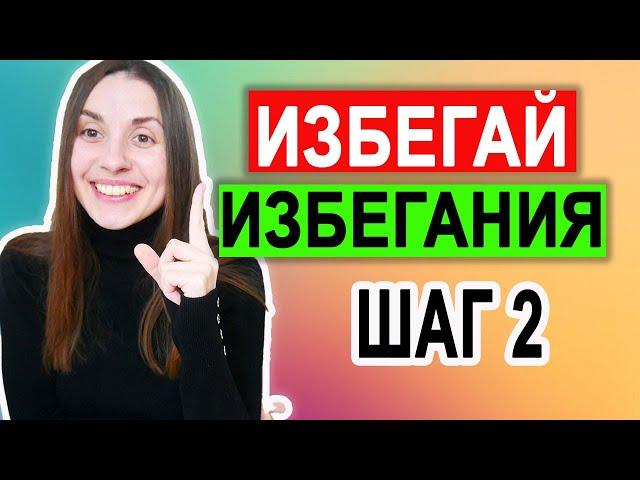 ИЗБЕГАЙ
ИЗБЕГАНИЯ
ШАГ 2